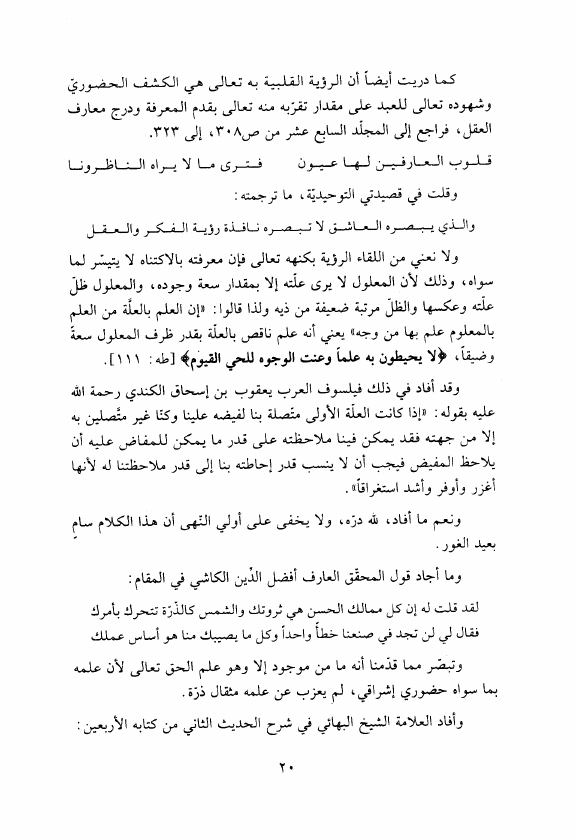 كما دريت أيضاً أن الرؤية القلبية به تعالى هي الكشف الحضوريّ وشهوده تعالى للعبد على مقدار تقرّبه منه تعالى بقدم المعرفة ودرج معارف العقل، فراجع إلى المجلّد السابع عشر من ص٣٠٨، إلى ٣٢٣.

قلوب العارفين لها عيون فترى ما لا يراه الناظرونا

وقلت في قصيدتي التوحيديّة، ما ترجمته:

والذي يبصره العاشق لا تبصره نافذة رؤية الفكر والعقل

ولا نعني من اللقاء الرؤية بكنهه تعالى فإن معرفته بالاكتناه لا يتيسّر لما سواه، وذلك لأن المعلول لا يرى علّته إلا بمقدار سعة وجوده، والمعلول ظلّ علّته وعكسها والظلّ مرتبة ضعيفة من ذيه ولذا قالوا: «إن العلم بالعلّة من العلم بالمعلوم علم بها من وجه» يعني أنه علم ناقص بالعلّة بقدر ظرف المعلول سعةً وضيقاً، ﴿لا يحيطون به علماً وعنت الوجوه للحي القيوم﴾ [طه: ١١١].

وقد أفاد في ذلك فيلسوف العرب يعقوب بن إسحاق الكندي رحمة الله عليه بقوله: «إذا كانت العلّة الأولى متّصلة بنا لفيضه علينا وكنّا غير متّصلين به إلا من جهته فقد يمكن فينا ملاحظته على قدر ما يمكن للمفاض عليه أن يلاحظ المفيض فيجب أن لا ينسب قدر إحاطته بنا إلى قدر ملاحظتنا له لأنها أغزر وأوفر وأشد استغراقاً».

ونعم ما أفاد، لله درّه، ولا يخفى على أولي النهى أن هذا الكلام سامٍ بعيد الغور.

وما أجاد قول المحقّق العارف أفضل الدّين الكاشي في المقام:

لقد قلت له إن كل ممالك الحسن هي ثروتك والشمس كالذّرّة تتحرك بأمرك
فقال لي لن تجد في صنعنا خطأً واحداً وكل ما يصيبك منا هو أساس عملك

وتبصّر مما قدّمنا أنه ما من موجود إلا وهو علم الحق تعالى لأن علمه بما سواه حضوري إشراقي، لم يعزب عن علمه مثقال ذرّة.

وأفاد العلامة الشيخ البهائي في شرح الحديث الثاني من كتابه الأربعين:

٢٠